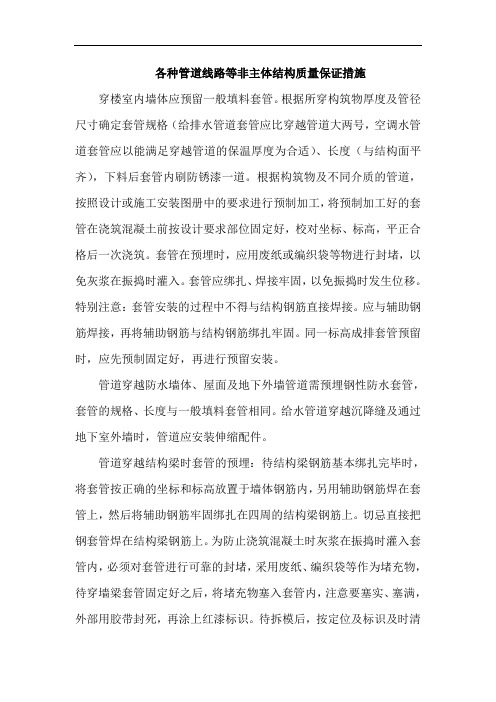 各种管道线路等非主体结构质量保证措施

穿楼室内墙体应预留一般填料套管。根据所穿构筑物厚度及管径尺寸确定套管规格（给排水管道套管应比穿越管道大两号，空调水管道套管应以能满足穿越管道的保温厚度为合适）、长度（与结构面平齐），下料后套管内刷防锈漆一道。根据构筑物及不同介质的管道，按照设计或施工安装图册中的要求进行预制加工，将预制加工好的套管在浇筑混凝土前按设计要求部位固定好，校对坐标、标高，平正合格后一次浇筑。套管在预埋时，应用废纸或编织袋等物进行封堵，以免灰浆在振捣时灌入。套管应绑扎、焊接牢固，以免振捣时发生位移。特别注意：套管安装的过程中不得与结构钢筋直接焊接。应与辅助钢筋焊接，再将辅助钢筋与结构钢筋绑扎牢固。同一标高成排套管预留时，应先预制固定好，再进行预留安装。

管道穿越防水墙体、屋面及地下外墙管道需预埋钢性防水套管，套管的规格、长度与一般填料套管相同。给水管道穿越沉降缝及通过地下室外墙时，管道应安装伸缩配件。

管道穿越结构梁时套管的预埋：待结构梁钢筋基本绑扎完毕时，将套管按正确的坐标和标高放置于墙体钢筋内，另用辅助钢筋焊在套管上，然后将辅助钢筋牢固绑扎在四周的结构梁钢筋上。切忌直接把钢套管焊在结构梁钢筋上。为防止浇筑混凝土时灰浆在振捣时灌入套管内，必须对套管进行可靠的封堵，采用废纸、编织袋等作为堵充物，待穿墙梁套管固定好之后，将堵充物塞入套管内，注意要塞实、塞满，外部用胶带封死，再涂上红漆标识。待拆模后，按定位及标识及时清